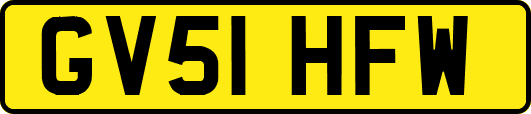 GV51 HFW